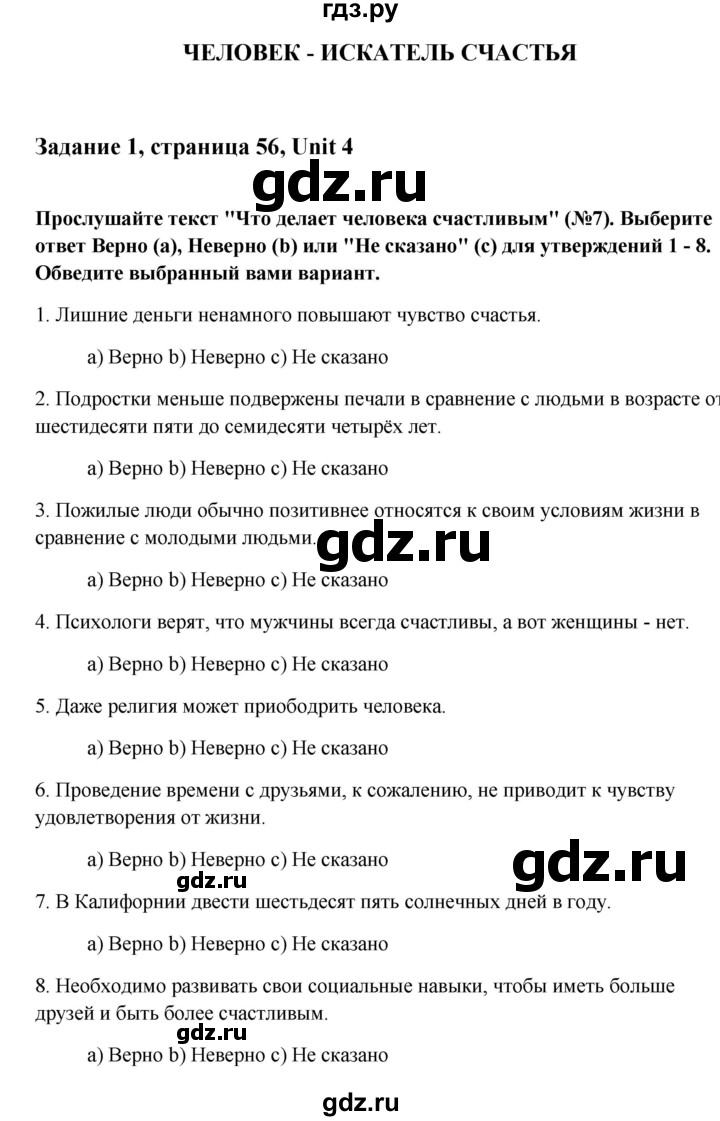 гдз.ру

ЧЕЛОВЕК - ИСКАТЕЛЬ СЧАСТЬЯ

Задание 1, страница 56, Unit 4

gdz.ru

Прослушайте текст "Что делает человека счастливым" (№7). Выберите ответ Верно (a), Неверно (b) или "Не сказано" (c) для утверждений 1 - 8. Обведите выбранный вами вариант.

1. Лишние деньги ненамного повышают чувство счастья.

a) Верно b) Неверно c) Не сказано

2. Подростки меньше подвержены печали в сравнение с людьми в возрасте от шестидесяти пяти до семидесяти четырёх лет.

a) Верно b) Неверно c) Не сказано

3. Пожилые люди обычно позитивнее относятся к своим условиям жизни в сравнение с молодыми людьми.

gdz.ru

a) Верно b) Неверно c) Не сказано

4. Психологи верят, что мужчины всегда счастливы, а вот женщины - нет.

a) Верно b) Неверно c) Не сказано

5. Даже религия может приободрить человека.

a) Верно b) Неверно c) Не сказано

6. Проведение времени с друзьями, к сожалению, не приводит к чувству удовлетворения от жизни.

a) Верно b) Неверно c) Не сказано

gdz.ru

gdz.ru

7. В Калифорнии двести шестьдесят пять солнечных дней в году.

a) Верно b) Неверно c) Не сказано

8. Необходимо развивать свои социальные навыки, чтобы иметь больше друзей и быть более счастливым.

gdz.ru

a) Верно b) Неверно c) Не сказано

gdz.ru